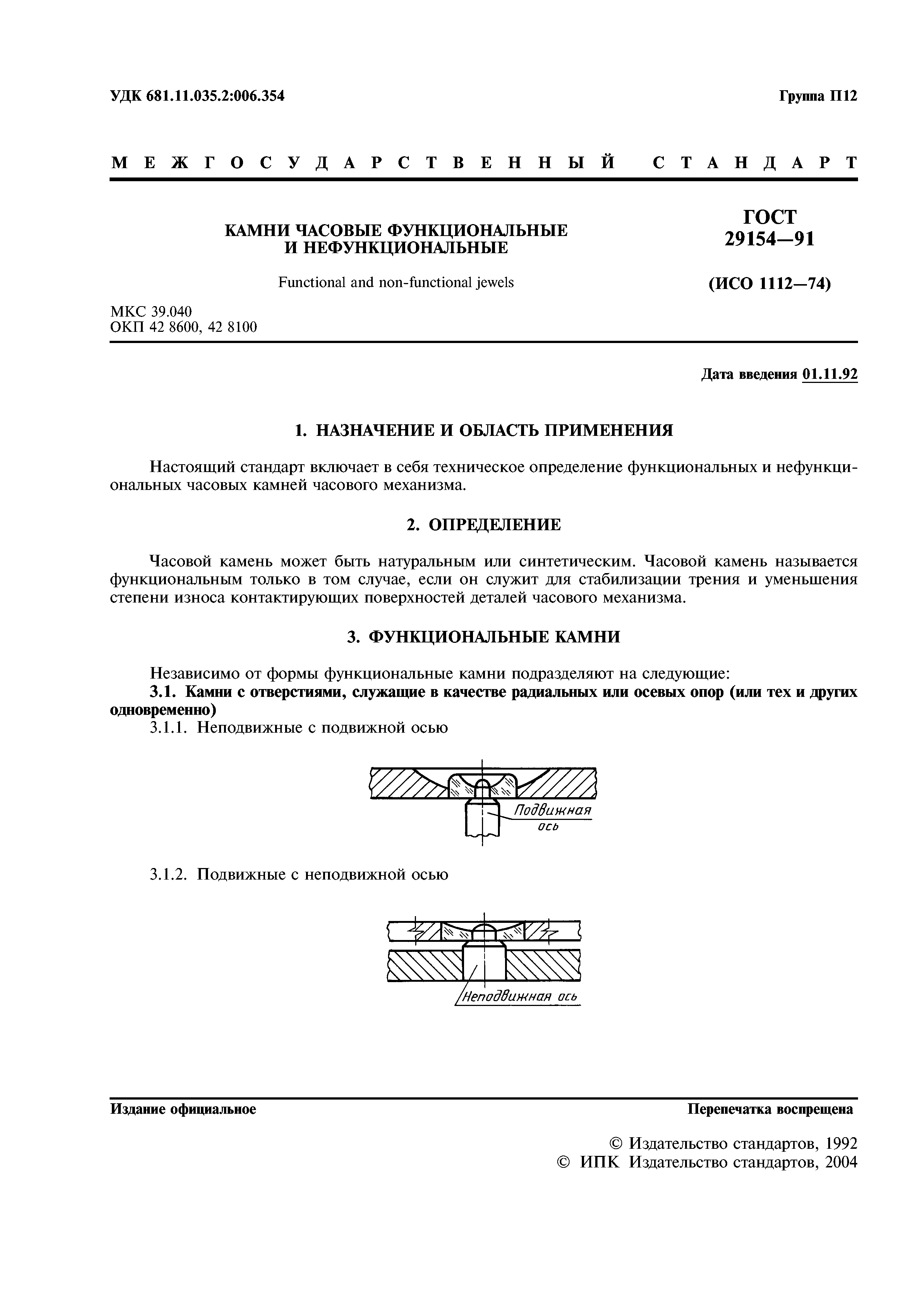 УДК 681.11.035.2:006.354

Группа П12

МЕЖГОСУДАРСТВЕННЫЙ СТАНДАРТ

КАМНИ ЧАСОВЫЕ ФУНКЦИОНАЛЬНЫЕ И НЕФУНКЦИОНАЛЬНЫЕ

Functional and non-functional jewels

ГОСТ 29154—91

(ИСО 1112—74)

МКС 39.040
ОКП 42 8600, 42 8100

Дата введения 01.11.92

1. НАЗНАЧЕНИЕ И ОБЛАСТЬ ПРИМЕНЕНИЯ

Настоящий стандарт включает в себя техническое определение функциональных и нефункциональных часовых камней часового механизма.

2. ОПРЕДЕЛЕНИЕ

Часовой камень может быть натуральным или синтетическим. Часовой камень называется функциональным только в том случае, если он служит для стабилизации трения и уменьшения степени износа контактирующих поверхностей деталей часового механизма.

3. ФУНКЦИОНАЛЬНЫЕ КАМНИ

Независимо от формы функциональные камни подразделяют на следующие:

3.1. Камни с отверстиями, служащие в качестве радиальных или осевых опор (или тех и других одновременно)

3.1.1. Неподвижные с подвижной осью

Подвижная ось

3.1.2. Подвижные с неподвижной осью

Неподвижная ось

Издание официальное

Перепечатка воспрещена

© Издательство стандартов, 1992
© ИПК Издательство стандартов, 2004